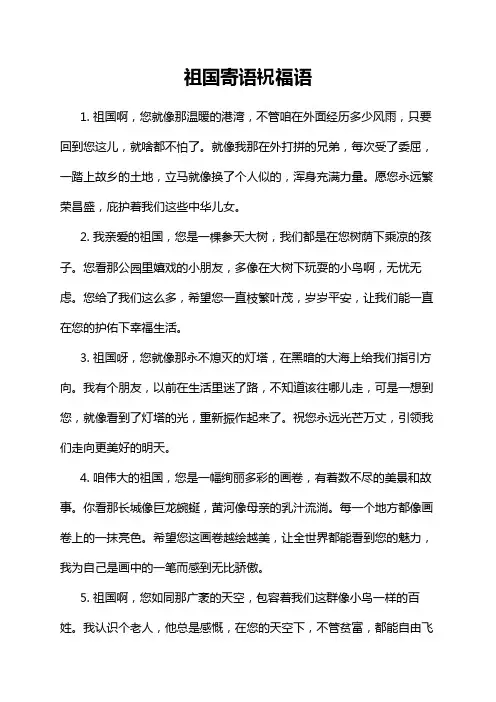 祖国寄语祝福语

1. 祖国啊，您就像那温暖的港湾，不管咱在外面经历多少风雨，只要回到您这儿，就啥都不怕了。就像我那在外打拼的兄弟，每次受了委屈，一踏上故乡的土地，立马就像换了个人似的，浑身充满力量。愿您永远繁荣昌盛，庇护着我们这些中华儿女。

2. 我亲爱的祖国，您是一棵参天大树，我们都是在您树荫下乘凉的孩子。您看那公园里嬉戏的小朋友，多像在大树下玩耍的小鸟啊，无忧无虑。您给了我们这么多，希望您一直枝繁叶茂，岁岁平安，让我们能一直在您的护佑下幸福生活。

3. 祖国呀，您就像那永不熄灭的灯塔，在黑暗的大海上给我们指引方向。我有个朋友，以前在生活里迷了路，不知道该往哪儿走，可是一想到您，就像看到了灯塔的光，重新振作起来了。祝您永远光芒万丈，引领我们走向更美好的明天。

4. 咱伟大的祖国，您是一幅绚丽多彩的画卷，有着数不尽的美景和故事。你看那长城像巨龙蜿蜒，黄河像母亲的乳汁流淌。每一个地方都像画卷上的一抹亮色。希望您这画卷越绘越美，让全世界都能看到您的魅力，我为自己是画中的一笔而感到无比骄傲。

5. 祖国啊，您如同那广袤的天空，包容着我们这群像小鸟一样的百姓。我认识个老人，他总是感慨，在您的天空下，不管贫富，都能自由飞